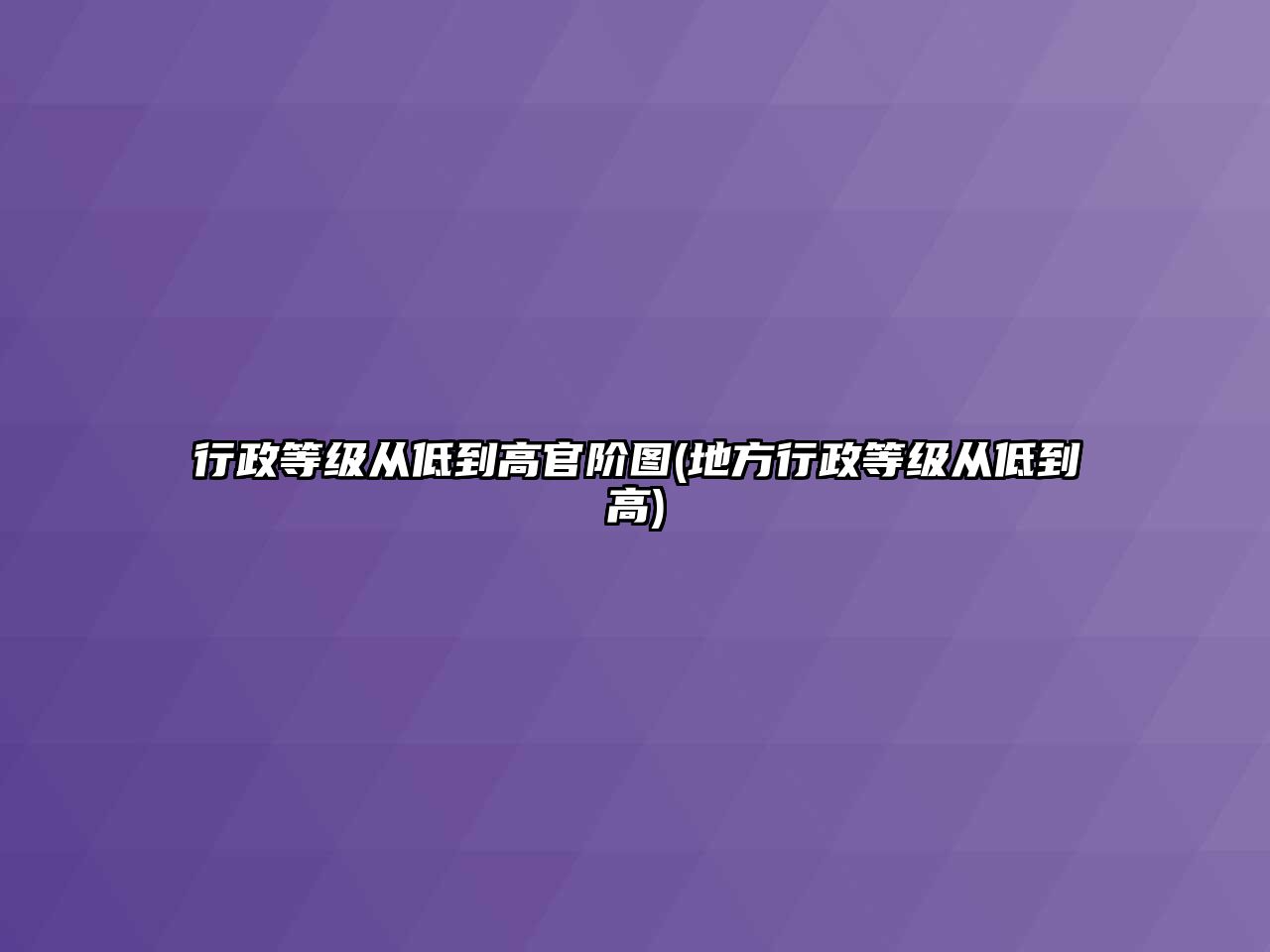 行政等级从低到高官阶图(地方行政等级从低到高)